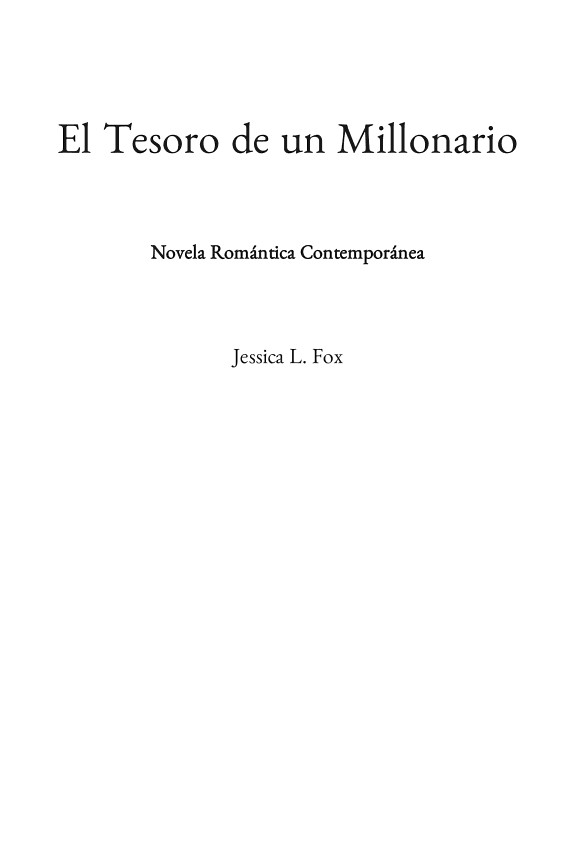 El Tesoro de un Millonario

Novela Romántica Contemporánea

Jessica L. Fox